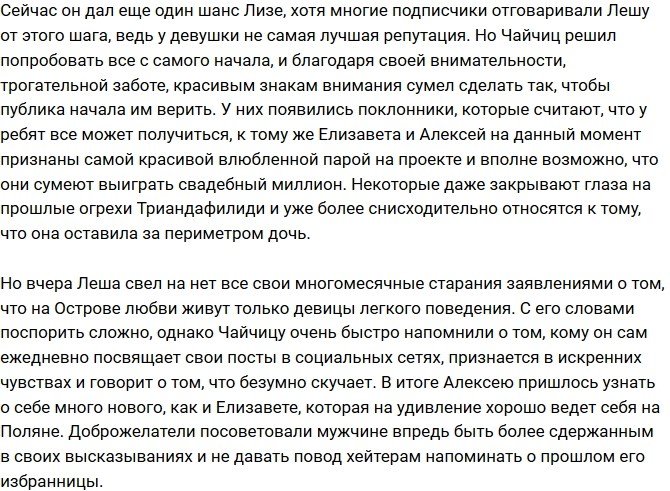 Сейчас он дал еще один шанс Лизе, хотя многие подписчики отговаривали Лешу от этого шага, ведь у девушки не самая лучшая репутация. Но Чайчиц решил попробовать все с самого начала, и благодаря своей внимательности, трогательной заботе, красивым знакам внимания сумел сделать так, чтобы публика начала им верить. У них появились поклонники, которые считают, что у ребят все может получиться, к тому же Елизавета и Алексей на данный момент признаны самой красивой влюбленной парой на проекте и вполне возможно, что они сумеют выиграть свадебный миллион. Некоторые даже закрывают глаза на прошлые огрехи Триандафилиди и уже более снисходительно относятся к тому, что она оставила за периметром дочь.

Но вчера Леша свел на нет все свои многомесячные старания заявлениями о том, что на Острове любви живут только девицы легкого поведения. С его словами поспорить сложно, однако Чайчицу очень быстро напомнили о том, кому он сам ежедневно посвящает свои посты в социальных сетях, признается в искренних чувствах и говорит о том, что безумно скучает. В итоге Алексею пришлось узнать о себе много нового, как и Елизавете, которая на удивление хорошо ведет себя на Поляне. Доброжелатели посоветовали мужчине впредь быть более сдержанным в своих высказываниях и не давать повод хейтерам напоминать о прошлом его избранницы.